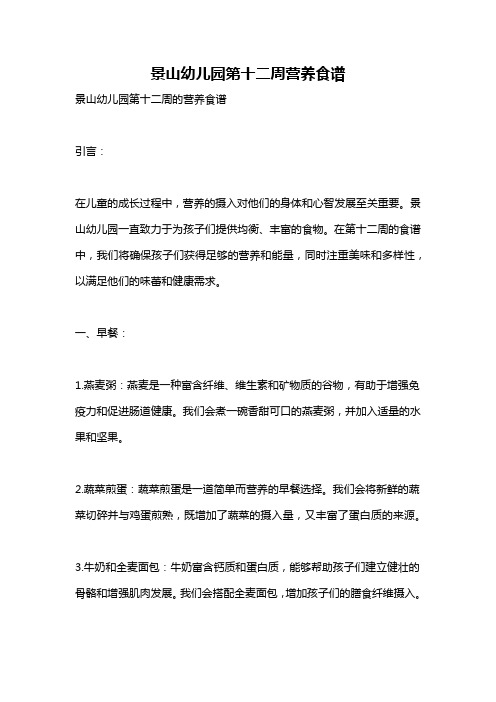 景山幼儿园第十二周营养食谱

景山幼儿园第十二周的营养食谱

引言：

在儿童的成长过程中，营养的摄入对他们的身体和心智发展至关重要。景山幼儿园一直致力于为孩子们提供均衡、丰富的食物。在第十二周的食谱中，我们将确保孩子们获得足够的营养和能量，同时注重美味和多样性，以满足他们的味蕾和健康需求。

一、早餐：

1.燕麦粥：燕麦是一种富含纤维、维生素和矿物质的谷物，有助于增强免疫力和促进肠道健康。我们会煮一碗香甜可口的燕麦粥，并加入适量的水果和坚果。

2.蔬菜煎蛋：蔬菜煎蛋是一道简单而营养的早餐选择。我们会将新鲜的蔬菜切碎并与鸡蛋煎熟，既增加了蔬菜的摄入量，又丰富了蛋白质的来源。

3.牛奶和全麦面包：牛奶富含钙质和蛋白质，能够帮助孩子们建立健壮的骨骼和增强肌肉发展。我们会搭配全麦面包，增加孩子们的膳食纤维摄入。